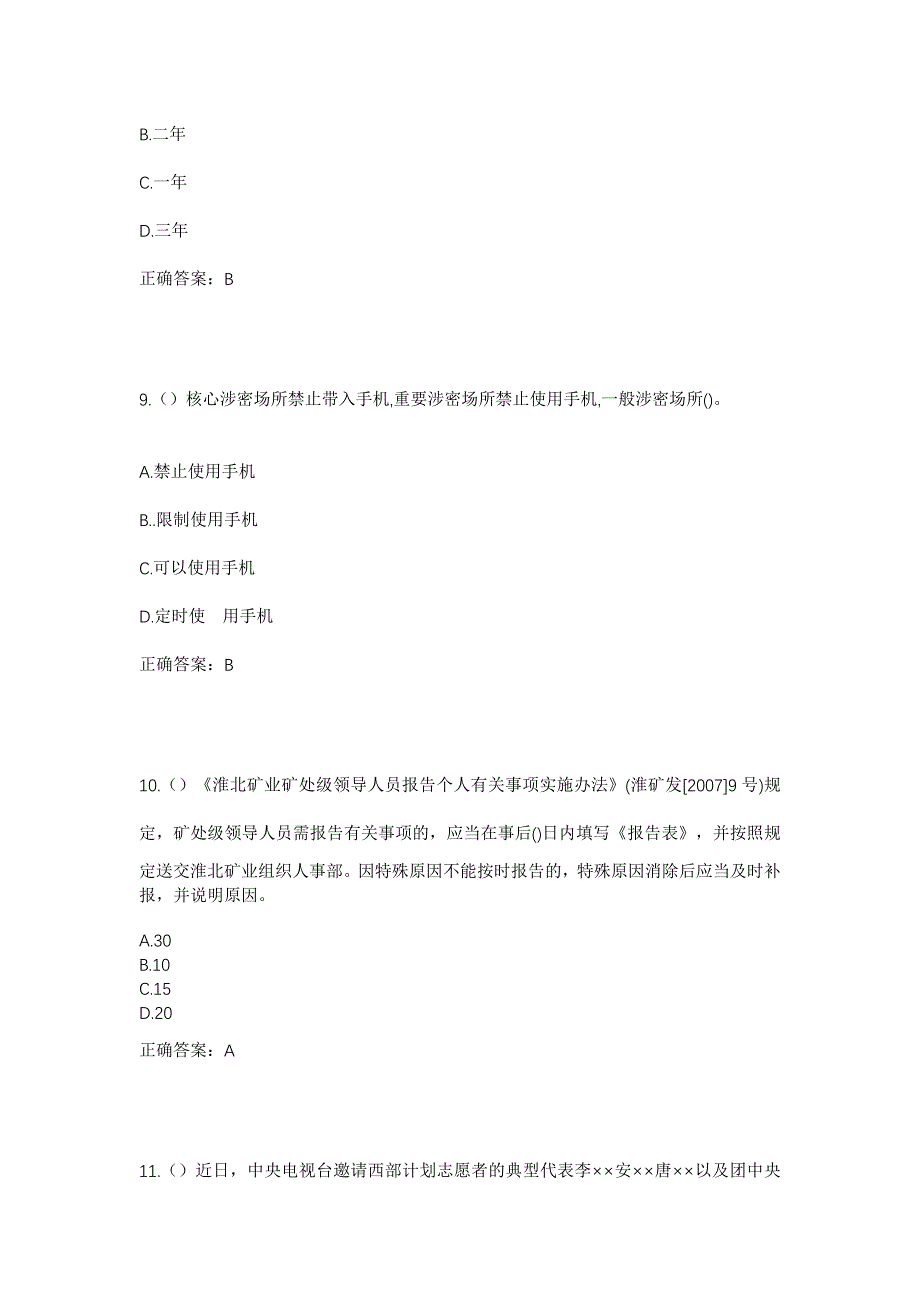 B.二年

C.一年

D.三年

正确答案：B

9.（）核心涉密场所禁止带入手机,重要涉密场所禁止使用手机,一般涉密场所()。

A.禁止使用手机

B..限制使用手机

C.可以使用手机

D.定时使 用手机

正确答案：B

10.（）《淮北矿业矿处级领导人员报告个人有关事项实施办法》(淮矿发[2007]9 号)规定，矿处级领导人员需报告有关事项的，应当在事后()日内填写《报告表》，并按照规定送交淮北矿业组织人事部。因特殊原因不能按时报告的，特殊原因消除后应当及时补报，并说明原因。

A.30
B.10
C.15
D.20

正确答案：A

11.（）近日，中央电视台邀请西部计划志愿者的典型代表李××安××唐××以及团中央